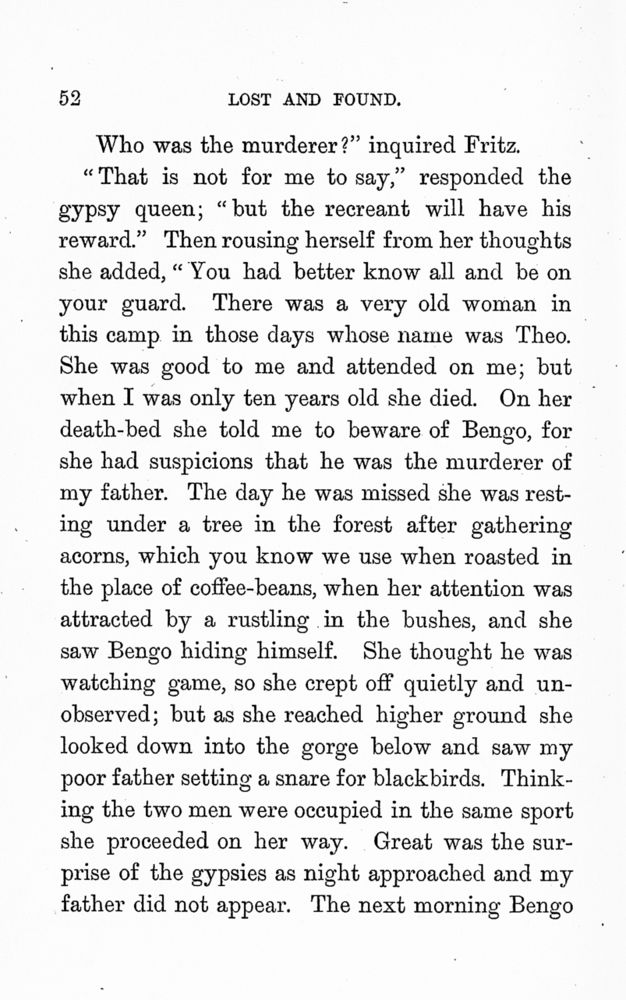 52

LOST AND FOUND.

Who was the murderer?" inquired Fritz.

"That is not for me to say," responded the gypsy queen; "but the recreant will have his reward." Then rousing herself from her thoughts she added, "You had better know all and be on your guard. There was a very old woman in this camp in those days whose name was Theo. She was good to me and attended on me; but when I was only ten years old she died. On her death-bed she told me to beware of Bengo, for she had suspicions that he was the murderer of my father. The day he was missed she was resting under a tree in the forest after gathering acorns, which you know we use when roasted in the place of coffee-beans, when her attention was attracted by a rustling in the bushes, and she saw Bengo hiding himself. She thought he was watching game, so she crept off quietly and unobserved; but as she reached higher ground she looked down into the gorge below and saw my poor father setting a snare for blackbirds. Thinking the two men were occupied in the same sport she proceeded on her way. Great was the surprise of the gypsies as night approached and my father did not appear. The next morning Bengo